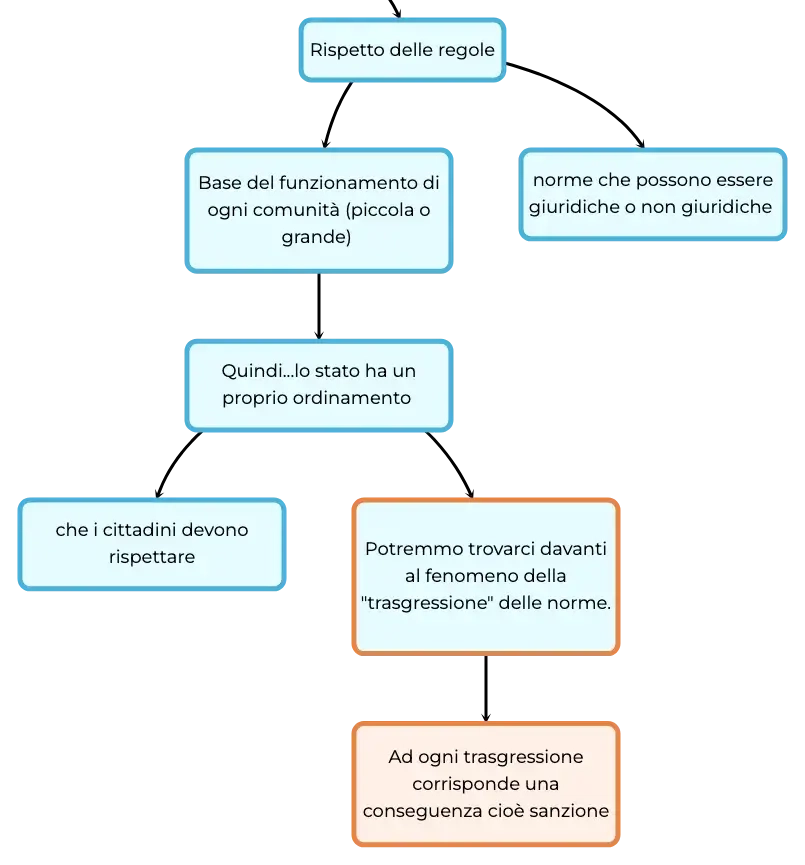 Rispetto delle regole

Base del funzionamento di ogni comunità (piccola o grande)

norme che possono essere giuridiche o non giuridiche

Quindi...lo stato ha un proprio ordinamento

che i cittadini devono rispettare

Potremmo trovarci davanti al fenomeno della "trasgressione" delle norme.

Ad ogni trasgressione corrisponde una conseguenza cioè sanzione